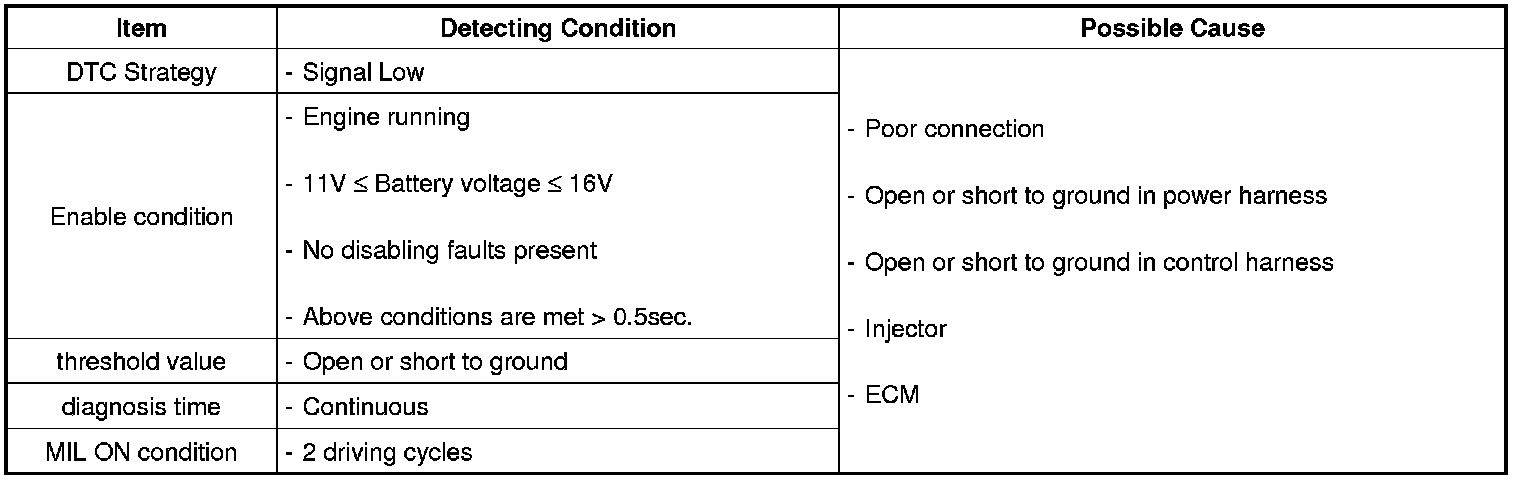 | Item | Detecting Condition | Possible Cause |
|---|---|---|
| DTC Strategy | - Signal Low | - Poor connection - Open or short to ground in power harness - Open or short to ground in control harness - Injector - ECM |
| Enable condition | - Engine running - 11V ≤ Battery voltage ≤ 16V - No disabling faults present - Above conditions are met > 0.5sec. | |
| threshold value | - Open or short to ground | |
| diagnosis time | - Continuous | |
| MIL ON condition | - 2 driving cycles | |